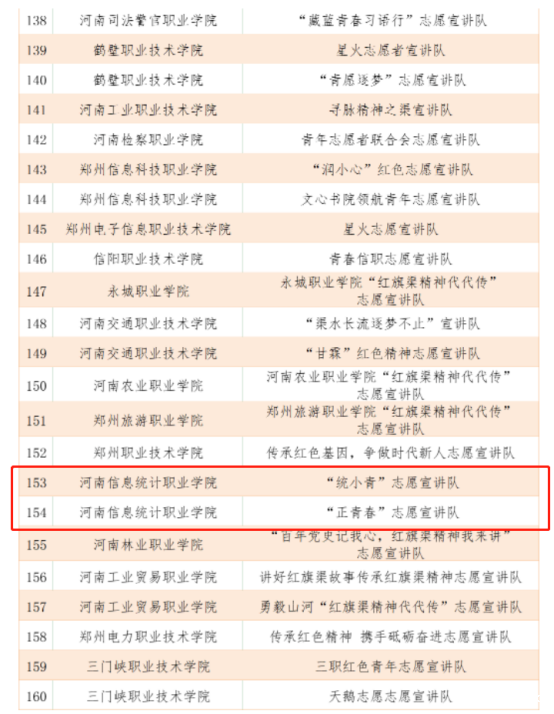 | 138 | 河南司法警官职业学院 | “藏蓝青春习语行”志愿宣讲队 |
|---|---|---|
| 139 | 鹤壁职业技术学院 | 星火志愿者宣讲队 |
| 140 | 鹤壁职业技术学院 | “青愿逐梦”志愿宣讲队 |
| 141 | 河南工业职业技术学院 | 寻脉精神之渠宣讲队 |
| 142 | 河南检察职业学院 | 青年志愿者联合会志愿宣讲队 |
| 143 | 郑州信息科技职业学院 | “润小心”红色志愿宣讲队 |
| 144 | 郑州信息科技职业学院 | 文心书院领航青年志愿宣讲队 |
| 145 | 郑州电子信息职业技术学院 | 星火志愿宣讲队 |
| 146 | 信阳职业技术学院 | 青春信职志愿宣讲队 |
| 147 | 永城职业学院 | 永城职业学院“红旗渠精神代代传”志愿宣讲队 |
| 148 | 河南交通职业技术学院 | “渠水长流逐梦不止”宣讲队 |
| 149 | 河南交通职业技术学院 | “甘霖”红色精神志愿宣讲队 |
| 150 | 河南农业职业学院 | 河南农业职业学院“红旗渠精神代代传”志愿宣讲队 |
| 151 | 郑州旅游职业学院 | 郑州旅游职业学院“红旗渠精神代代传”志愿宣讲队 |
| 152 | 郑州职业技术学院 | 传承红色基因，争做时代新人志愿宣讲队 |
| 153 | 河南信息统计职业学院 | “统小青”志愿宣讲队 |
| 154 | 河南信息统计职业学院 | “正青春”志愿宣讲队 |
| 155 | 河南林业职业学院 | “百年党史记我心，红旗渠精神我来讲”志愿宣讲队 |
| 156 | 河南工业贸易职业学院 | 讲好红旗渠故事传承红旗渠精神志愿宣讲队 |
| 157 | 河南工业贸易职业学院 | 勇毅山河“红旗渠精神代代传”志愿宣讲队 |
| 158 | 郑州电力职业技术学院 | 传承红色精神 携手砥砺奋进志愿宣讲队 |
| 159 | 三门峡职业技术学院 | 三职红色青年志愿宣讲队 |
| 160 | 三门峡职业技术学院 | 天鹅志愿志愿宣讲队 |